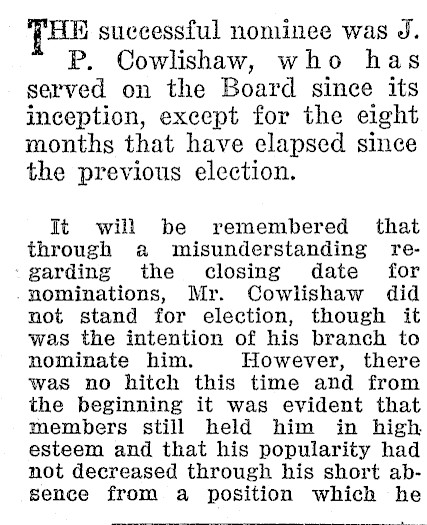 THE successful nominee was J. P. Cowlishaw, who has served on the Board since its inception, except for the eight months that have elapsed since the previous election.

It will be remembered that through a misunderstanding regarding the closing date for nominations, Mr. Cowlishaw did not stand for election, though it was the intention of his branch to nominate him. However, there was no hitch this time and from the beginning it was evident that members still held him in high esteem and that his popularity had not decreased through his short absence from a position which he